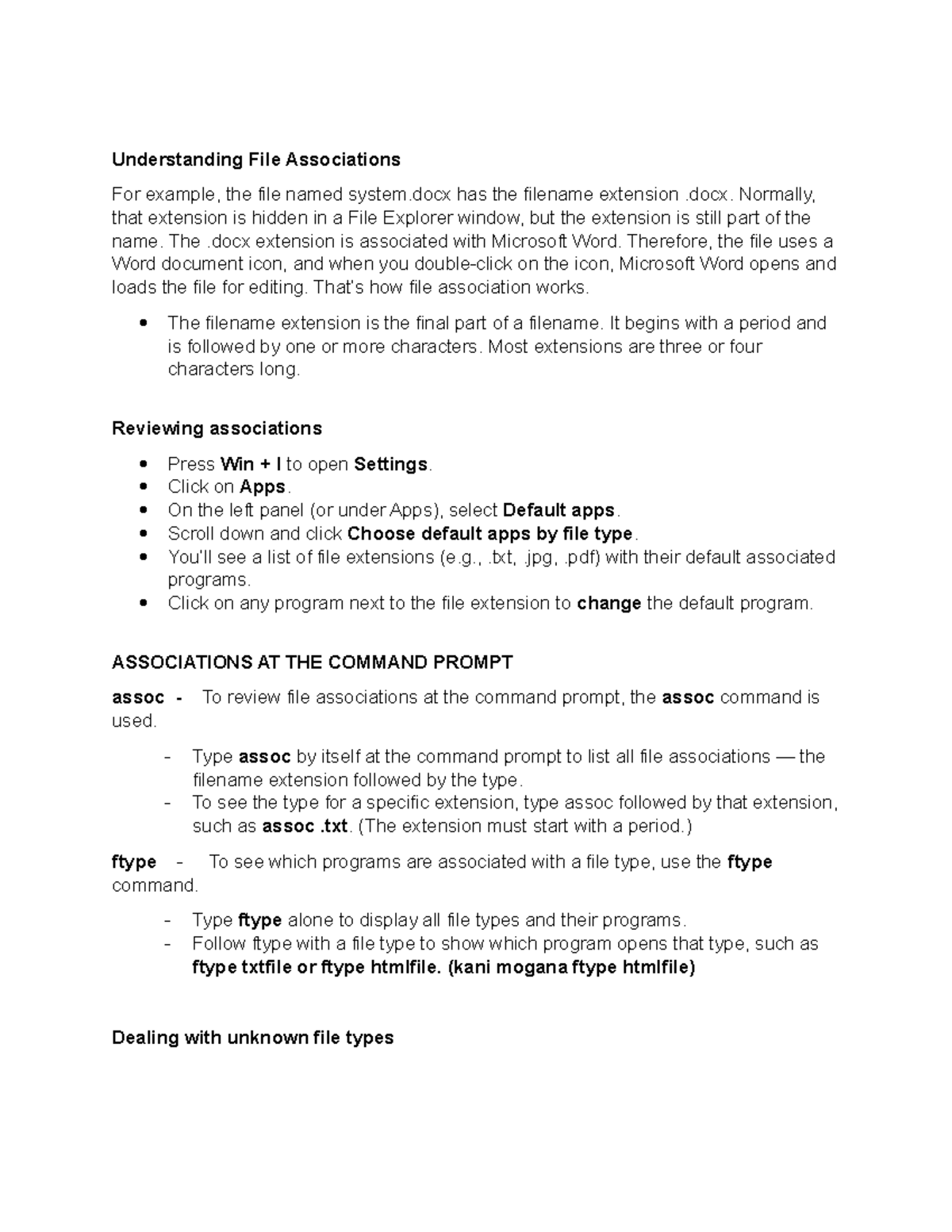 Understanding File Associations

For example, the file named system.docx has the filename extension .docx. Normally, that extension is hidden in a File Explorer window, but the extension is still part of the name. The .docx extension is associated with Microsoft Word. Therefore, the file uses a Word document icon, and when you double-click on the icon, Microsoft Word opens and loads the file for editing. That's how file association works.

• The filename extension is the final part of a filename. It begins with a period and is followed by one or more characters. Most extensions are three or four characters long.

Reviewing associations

• Press Win + I to open Settings.
• Click on Apps.
• On the left panel (or under Apps), select Default apps.
• Scroll down and click Choose default apps by file type.
• You'll see a list of file extensions (e.g., .txt, .jpg, .pdf) with their default associated programs.
• Click on any program next to the file extension to change the default program.

ASSOCIATIONS AT THE COMMAND PROMPT

assoc - To review file associations at the command prompt, the assoc command is used.

- Type assoc by itself at the command prompt to list all file associations — the filename extension followed by the type.
- To see the type for a specific extension, type assoc followed by that extension, such as assoc .txt. (The extension must start with a period.)

ftype - To see which programs are associated with a file type, use the ftype command.

- Type ftype alone to display all file types and their programs.
- Follow ftype with a file type to show which program opens that type, such as ftype txtfile or ftype htmlfile. (kani mogana ftype htmlfile)

Dealing with unknown file types